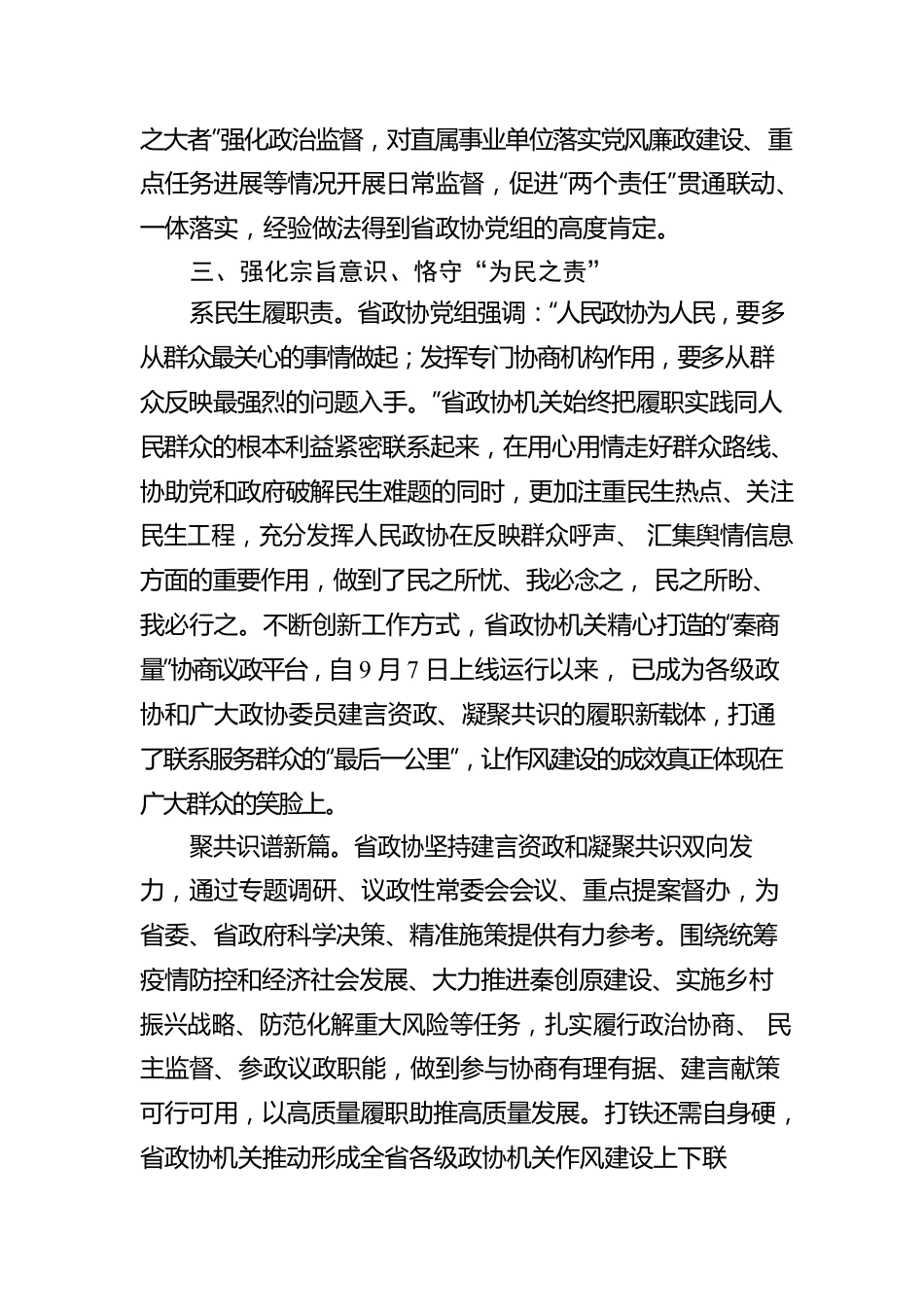 之大者”强化政治监督，对直属事业单位落实党风廉政建设、重点任务进展等情况开展日常监督，促进“两个责任”贯通联动、一体落实，经验做法得到省政协党组的高度肯定。

三、强化宗旨意识、恪守“为民之责”

系民生履职责。省政协党组强调：“人民政协为人民，要多从群众最关心的事情做起；发挥专门协商机构作用，要多从群众反映最强烈的问题入手。”省政协机关始终把履职实践同人民群众的根本利益紧密联系起来，在用心用情走好群众路线、协助党和政府破解民生难题的同时，更加注重民生热点、关注民生工程，充分发挥人民政协在反映群众呼声、汇集舆情信息方面的重要作用，做到了民之所忧、我必念之，民之所盼、我必行之。不断创新工作方式，省政协机关精心打造的“秦商量”协商议政平台，自9月7日上线运行以来，已成为各级政协和广大政协委员建言资政、凝聚共识的履职新载体，打通了联系服务群众的“最后一公里”，让作风建设的成效真正体现在广大群众的笑脸上。

聚共识谱新篇。省政协坚持建言资政和凝聚共识双向发力，通过专题调研、议政性常委会会议、重点提案督办，为省委、省政府科学决策、精准施策提供有力参考。围绕统筹疫情防控和经济社会发展、大力推进秦创原建设、实施乡村振兴战略、防范化解重大风险等任务，扎实履行政治协商、民主监督、参政议政职能，做到参与协商有理有据、建言献策可行可用，以高质量履职助推高质量发展。打铁还需自身硬，省政协机关推动形成全省各级政协机关作风建设上下联